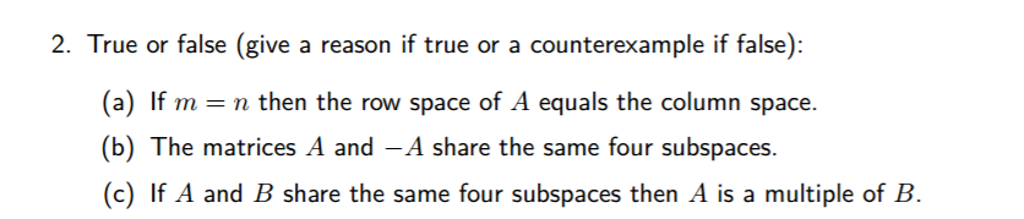 2. True or false (give a reason if true or a counterexample if false):

(a) If $m = n$ then the row space of $A$ equals the column space.

(b) The matrices $A$ and $-A$ share the same four subspaces.

(c) If $A$ and $B$ share the same four subspaces then $A$ is a multiple of $B$.